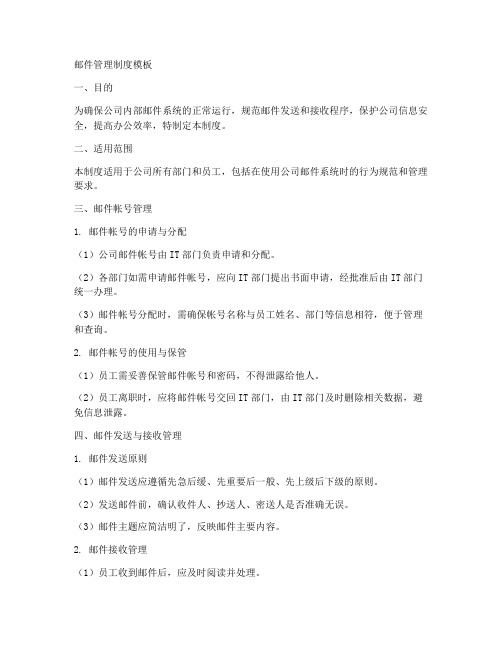 邮件管理制度模板

一、目的

为确保公司内部邮件系统的正常运行，规范邮件发送和接收程序，保护公司信息安全，提高办公效率，特制定本制度。

二、适用范围

本制度适用于公司所有部门和员工，包括在使用公司邮件系统时的行为规范和管理要求。

三、邮件帐号管理

1. 邮件帐号的申请与分配

（1）公司邮件帐号由 IT 部门负责申请和分配。

（2）各部门如需申请邮件帐号，应向 IT 部门提出书面申请，经批准后由 IT 部门统一办理。

（3）邮件帐号分配时，需确保帐号名称与员工姓名、部门等信息相符，便于管理和查询。

2. 邮件帐号的使用与保管

（1）员工需妥善保管邮件帐号和密码，不得泄露给他人。

（2）员工离职时，应将邮件帐号交回 IT 部门，由 IT 部门及时删除相关数据，避免信息泄露。

四、邮件发送与接收管理

1. 邮件发送原则

（1）邮件发送应遵循先急后缓、先重要后一般、先上级后下级的原则。

（2）发送邮件前，确认收件人、抄送人、密送人是否准确无误。

（3）邮件主题应简洁明了，反映邮件主要内容。

2. 邮件接收管理

（1）员工收到邮件后，应及时阅读并处理。